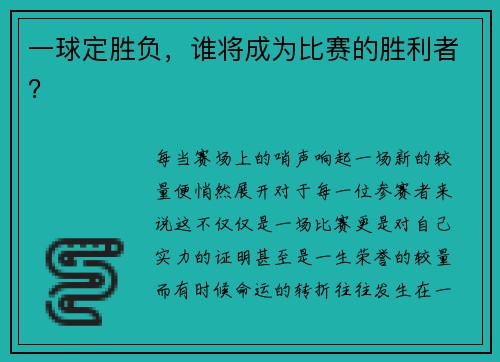 一球定胜负，谁将成为比赛的胜利者？

每当赛场上的哨声响起一场新的较量便悄然展开对于每一位参赛者来说这不仅仅是一场比赛更是对自己实力的证明甚至是一生荣誉的较量而有时候命运的转折往往发生在一